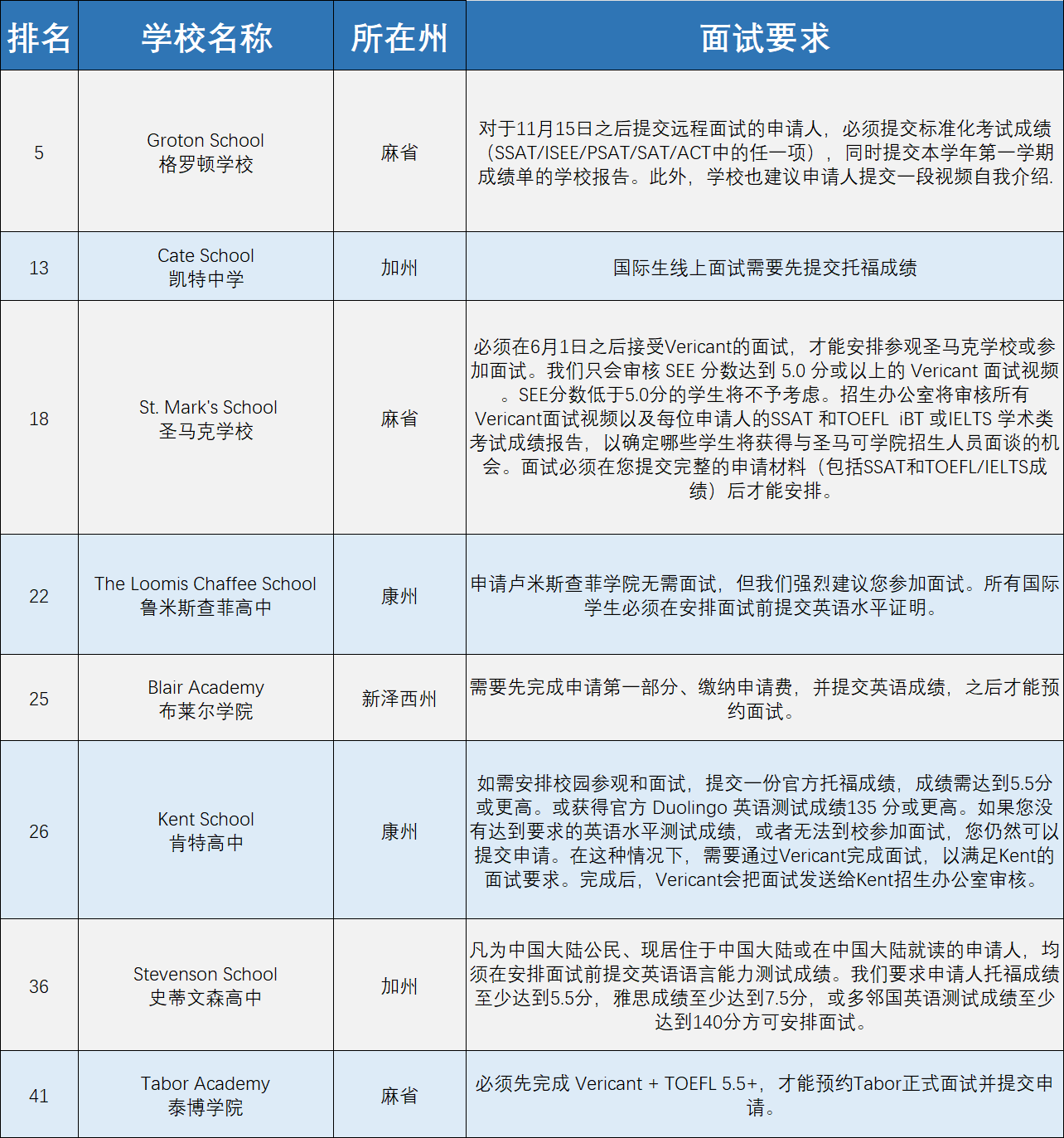 | 排名 | 学校名称 | 所在州 | 面试要求 |
|---|---|---|---|
| 5 | Groton School 格罗顿学校 | 麻省 | 对于11月15日之后提交远程面试的申请人，必须提交标准化考试成绩（SSAT/ISEE/PSAT/SAT/ACT中的任一项），同时提交本学年第一学期成绩单的学校报告。此外，学校也建议申请人提交一段视频自我介绍. |
| 13 | Cate School 凯特中学 | 加州 | 国际生线上面试需要先提交托福成绩 |
| 18 | St. Mark's School 圣马克学校 | 麻省 | 必须在6月1日之后接受Vericant的面试，才能安排参观圣马克学校或参加面试。我们只会审核 SEE 分数达到 5.0 分或以上的 Vericant 面试视频。SEE分数低于5.0分的学生将不予考虑。招生办公室将审核所有Vericant面试视频以及每位申请人的SSAT 和TOEFL iBT 或IELTS 学术类考试成绩报告，以确定哪些学生将获得与圣马可学院招生人员面谈的机会。面试必须在您提交完整的申请材料（包括SSAT和TOEFL/IELTS成绩）后才能安排。 |
| 22 | The Loomis Chaffee School 鲁米斯查菲高中 | 康州 | 申请卢米斯查菲学院无需面试，但我们强烈建议您参加面试。所有国际学生必须在安排面试前提交英语水平证明。 |
| 25 | Blair Academy 布莱尔学院 | 新泽西州 | 需要先完成申请第一部分、缴纳申请费，并提交英语成绩，之后才能预约面试。 |
| 26 | Kent School 肯特高中 | 康州 | 如需安排校园参观和面试，提交一份官方托福成绩，成绩需达到5.5分或更高。或获得官方 Duolingo 英语测试成绩135 分或更高。如果您没有达到要求的英语水平测试成绩，或者无法到校参加面试，您仍然可以提交申请。在这种情况下，需要通过Vericant完成面试，以满足Kent的面试要求。完成后，Vericant会把面试发送给Kent招生办公室审核。 |
| 36 | Stevenson School 史蒂文森高中 | 加州 | 凡为中国大陆公民、现居住于中国大陆或在中国大陆就读的申请人，均须在安排面试前提交英语语言能力测试成绩。我们要求申请人托福成绩至少达到5.5分，雅思成绩至少达到7.5分，或多邻国英语测试成绩至少达到140分方可安排面试。 |
| 41 | Tabor Academy 泰博学院 | 麻省 | 必须先完成 Vericant + TOEFL 5.5+，才能预约Tabor正式面试并提交申请。 |